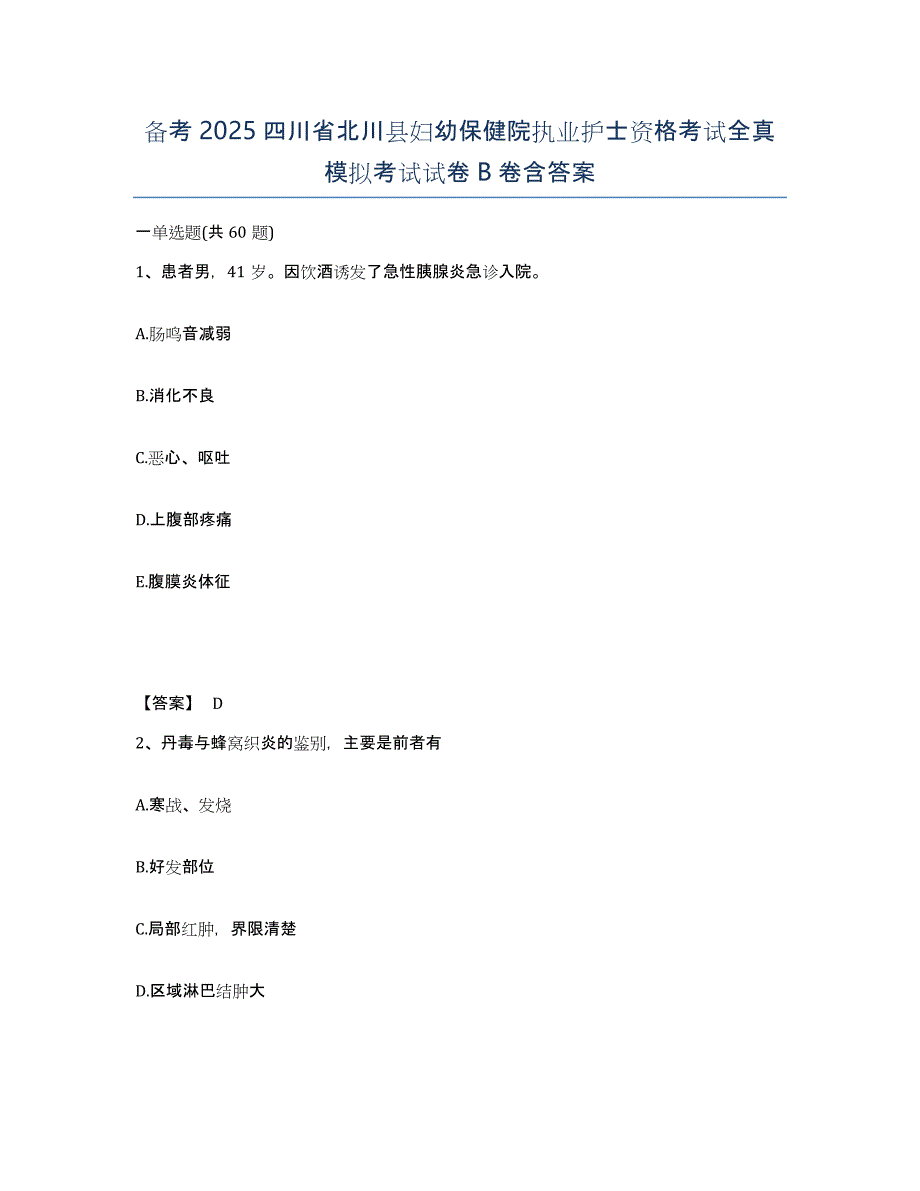 备考 2025 四川省北川县妇幼保健院执业护士资格考试全真模拟考试试卷 B 卷含答案

一单选题(共 60 题)

1、患者男，41 岁。因饮酒诱发了急性胰腺炎急诊入院。

A.肠鸣音减弱

B.消化不良

C.恶心、呕吐

D.上腹部疼痛

E.腹膜炎体征

【答案】 D

2、丹毒与蜂窝织炎的鉴别，主要是前者有

A.寒战、发烧

B.好发部位

C.局部红肿，界限清楚

D.区域淋巴结肿大